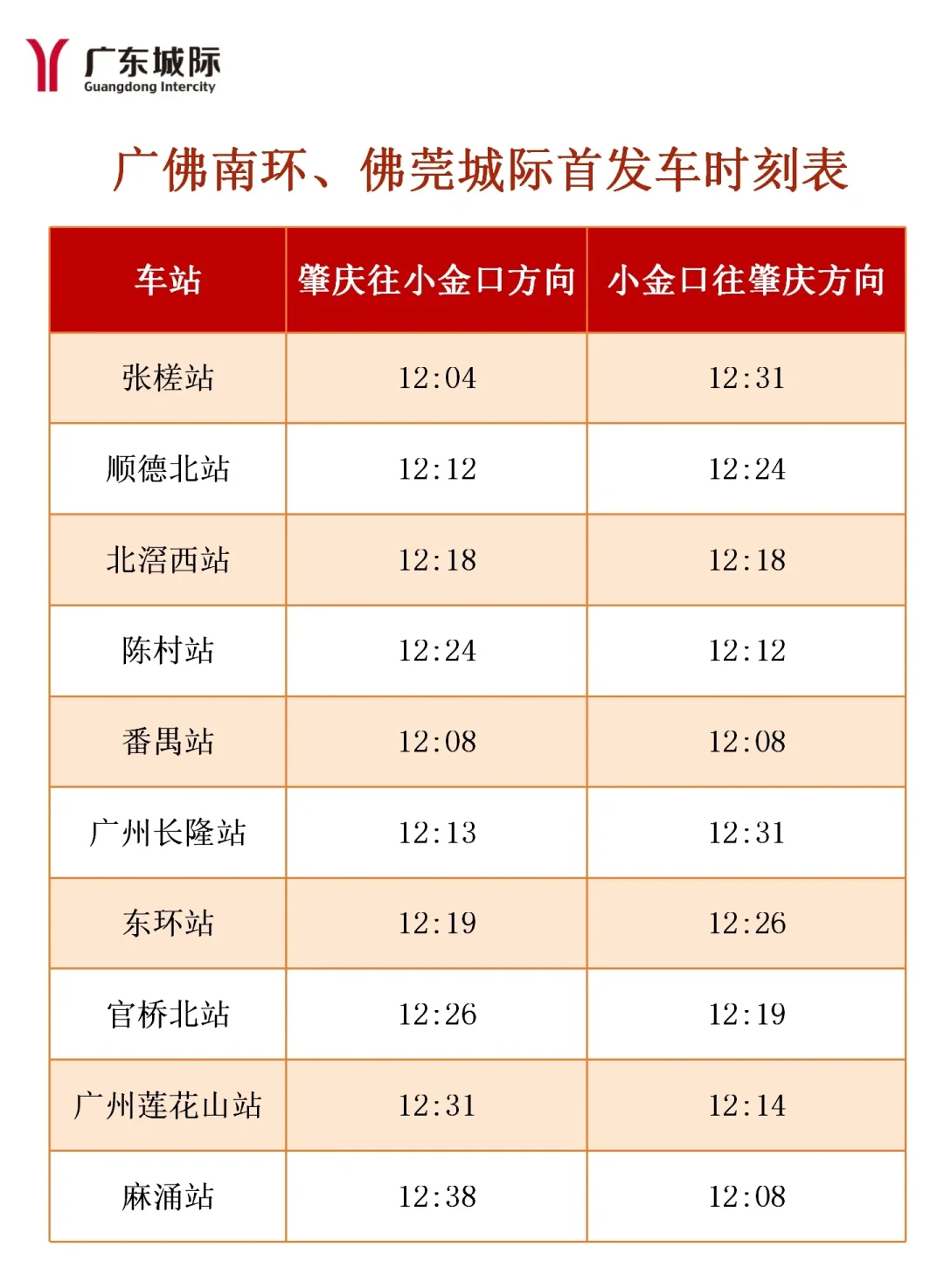 广东城际
Guangdong Intercity

广佛南环、佛莞城际首发车时刻表

| 车站 | 肇庆往小金口方向 | 小金口往肇庆方向 |
|---|---|---|
| 张槎站 | 12:04 | 12:31 |
| 顺德北站 | 12:12 | 12:24 |
| 北滘西站 | 12:18 | 12:18 |
| 陈村站 | 12:24 | 12:12 |
| 番禺站 | 12:08 | 12:08 |
| 广州长隆站 | 12:13 | 12:31 |
| 东环站 | 12:19 | 12:26 |
| 官桥北站 | 12:26 | 12:19 |
| 广州莲花山站 | 12:31 | 12:14 |
| 麻涌站 | 12:38 | 12:08 |